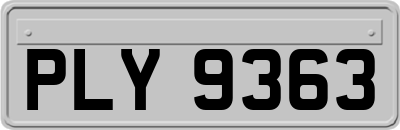 PLY 9363